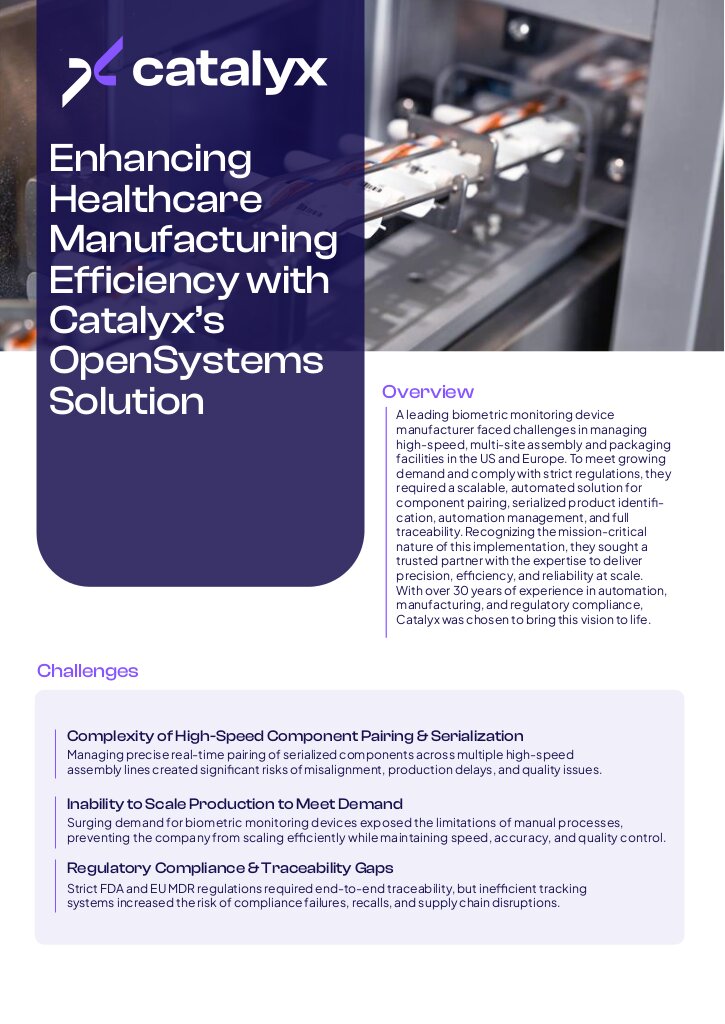 catalyx

Enhancing Healthcare Manufacturing Efficiency with Catalyx's OpenSystems Solution

Overview

A leading biometric monitoring device manufacturer faced challenges in managing high-speed, multi-site assembly and packaging facilities in the US and Europe. To meet growing demand and comply with strict regulations, they required a scalable, automated solution for component pairing, serialized product identification, automation management, and full traceability. Recognizing the mission-critical nature of this implementation, they sought a trusted partner with the expertise to deliver precision, efficiency, and reliability at scale. With over 30 years of experience in automation, manufacturing, and regulatory compliance, Catalyx was chosen to bring this vision to life.

Challenges

Complexity of High-Speed Component Pairing & Serialization
Managing precise real-time pairing of serialized components across multiple high-speed assembly lines created significant risks of misalignment, production delays, and quality issues.

Inability to Scale Production to Meet Demand
Surging demand for biometric monitoring devices exposed the limitations of manual processes, preventing the company from scaling efficiently while maintaining speed, accuracy, and quality control.

Regulatory Compliance & Traceability Gaps
Strict FDA and EU MDR regulations required end-to-end traceability, but inefficient tracking systems increased the risk of compliance failures, recalls, and supply chain disruptions.